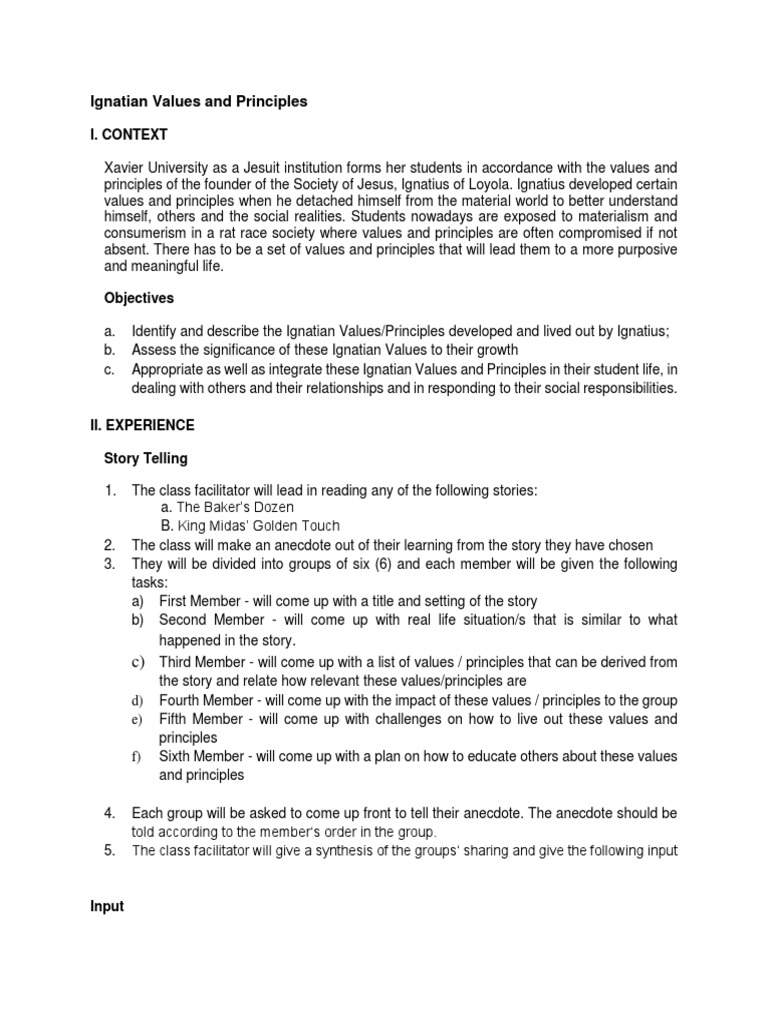 Ignatian Values and Principles

I. CONTEXT

Xavier University as a Jesuit institution forms her students in accordance with the values and principles of the founder of the Society of Jesus, Ignatius of Loyola. Ignatius developed certain values and principles when he detached himself from the material world to better understand himself, others and the social realities. Students nowadays are exposed to materialism and consumerism in a rat race society where values and principles are often compromised if not absent. There has to be a set of values and principles that will lead them to a more purposive and meaningful life.

Objectives

a. Identify and describe the Ignatian Values/Principles developed and lived out by Ignatius;
b. Assess the significance of these Ignatian Values to their growth
c. Appropriate as well as integrate these Ignatian Values and Principles in their student life, in dealing with others and their relationships and in responding to their social responsibilities.

II. EXPERIENCE

Story Telling

1. The class facilitator will lead in reading any of the following stories:
a. The Baker's Dozen
B. King Midas' Golden Touch
2. The class will make an anecdote out of their learning from the story they have chosen
3. They will be divided into groups of six (6) and each member will be given the following tasks:
a) First Member - will come up with a title and setting of the story
b) Second Member - will come up with real life situation/s that is similar to what happened in the story.
c) Third Member - will come up with a list of values / principles that can be derived from the story and relate how relevant these values/principles are
d) Fourth Member - will come up with the impact of these values / principles to the group
e) Fifth Member - will come up with challenges on how to live out these values and principles
f) Sixth Member - will come up with a plan on how to educate others about these values and principles

4. Each group will be asked to come up front to tell their anecdote. The anecdote should be told according to the member's order in the group.
5. The class facilitator will give a synthesis of the groups' sharing and give the following input

Input